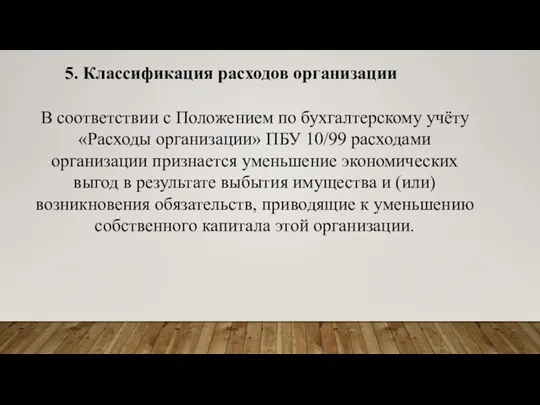 5. Классификация расходов организации

В соответствии с Положением по бухгалтерскому учёту «Расходы организации» ПБУ 10/99 расходами организации признается уменьшение экономических выгод в результате выбытия имущества и (или) возникновения обязательств, приводящие к уменьшению собственного капитала этой организации.